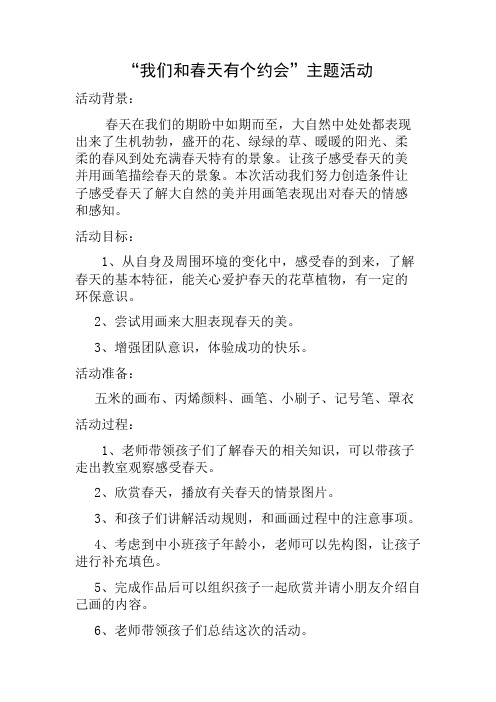 “我们和春天有个约会”主题活动

活动背景：

春天在我们的期盼中如期而至，大自然中处处都表现出来了生机勃勃，盛开的花、绿绿的草、暖暖的阳光、柔柔的春风到处充满春天特有的景象。让孩子感受春天的美并用画笔描绘春天的景象。本次活动我们努力创造条件让子感受春天了解大自然的美并用画笔表现出对春天的情感和感知。

活动目标：

1、从自身及周围环境的变化中，感受春的到来，了解春天的基本特征，能关心爱护春天的花草植物，有一定的环保意识。

2、尝试用画来大胆表现春天的美。

3、增强团队意识，体验成功的快乐。

活动准备：

五米的画布、丙烯颜料、画笔、小刷子、记号笔、罩衣

活动过程：

1、老师带领孩子们了解春天的相关知识，可以带孩子走出教室观察感受春天。

2、欣赏春天，播放有关春天的情景图片。

3、和孩子们讲解活动规则，和画画过程中的注意事项。

4、考虑到中小班孩子年龄小，老师可以先构图，让孩子进行补充填色。

5、完成作品后可以组织孩子一起欣赏并请小朋友介绍自己画的内容。

6、老师带领孩子们总结这次的活动。